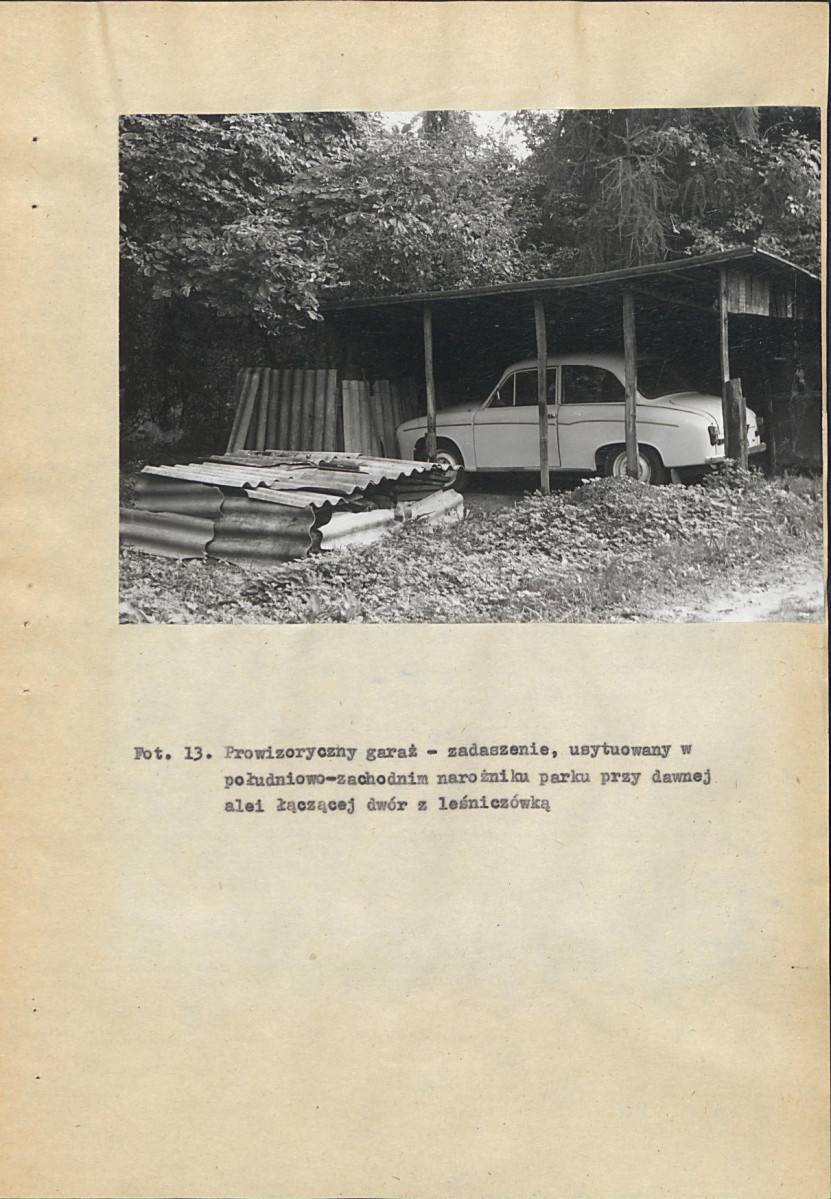 Fot. 13. Prowizoryczny garaż - zadaszenie, usytuowany w południowo-zachodnim narożniku parku przy dawnej alei łączącej dwór z leśniczówką